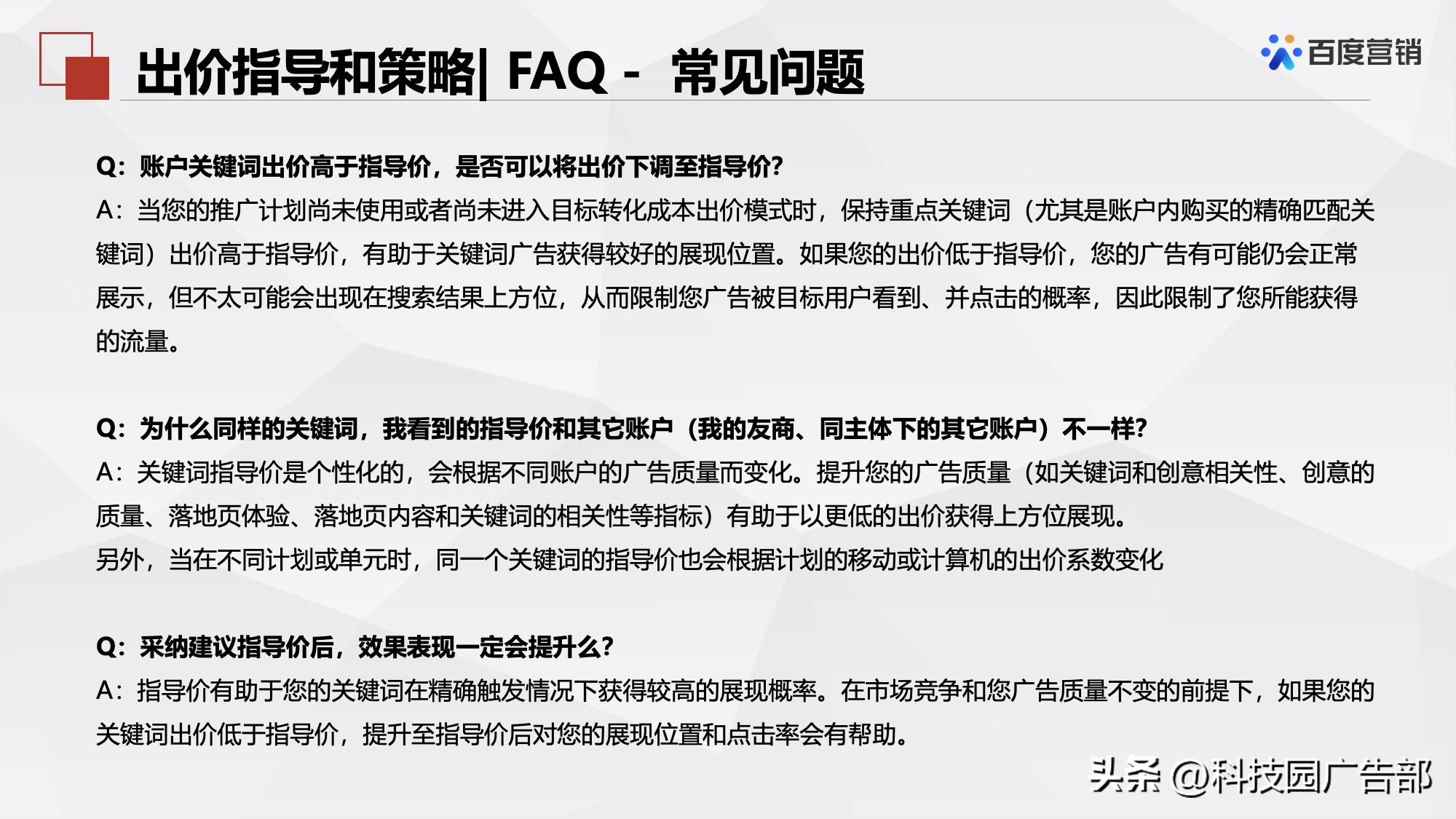 出价指导和策略| FAQ - 常见问题

百度营销

Q：账户关键词出价高于指导价，是否可以将出价下调至指导价?

A：当您的推广计划尚未使用或者尚未进入目标转化成本出价模式时，保持重点关键词（尤其是账户内购买的精确匹配关键词）出价高于指导价，有助于关键词广告获得较好的展现位置。如果您的出价低于指导价，您的广告有可能仍会正常展示，但不太可能会出现在搜索结果上方位，从而限制您广告被目标用户看到、并点击的概率，因此限制了您所能获得的流量。

Q：为什么同样的关键词，我看到的指导价和其它账户（我的友商、同主体下的其它账户）不一样?

A：关键词指导价是个性化的，会根据不同账户的广告质量而变化。提升您的广告质量（如关键词和创意相关性、创意的质量、落地页体验、落地页内容和关键词的相关性等指标）有助于以更低的出价获得上方位展现。

另外，当在不同计划或单元时，同一个关键词的指导价也会根据计划的移动或计算机的出价系数变化

Q：采纳建议指导价后，效果表现一定会提升么?

A：指导价有助于您的关键词在精确触发情况下获得较高的展现概率。在市场竞争和您广告质量不变的前提下，如果您的关键词出价低于指导价，提升至指导价后对您的展现位置和点击率会有帮助。

头条 @科技园广告部